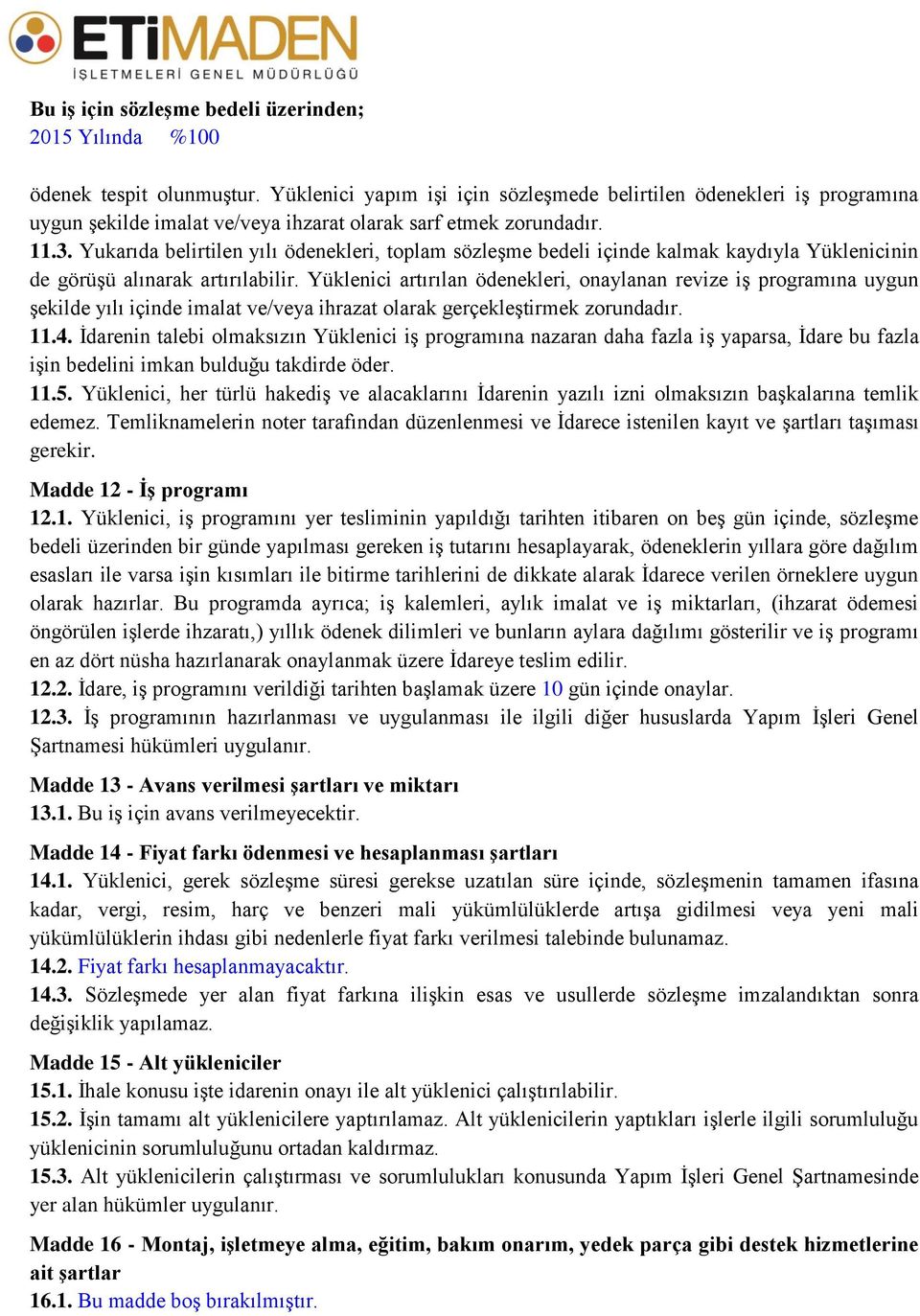 ETİMADEN
İŞLETMELERİ GENEL MÜDÜRLÜĞÜ

Bu iş için sözleşme bedeli üzerinden;
2015 Yılında %100

ödenek tespit olunmuştur. Yüklenici yapım işi için sözleşmede belirtilen ödenekleri iş programına uygun şekilde imalat ve/veya ihzarat olarak sarf etmek zorundadır.
11.3. Yukarıda belirtilen yılı ödenekleri, toplam sözleşme bedeli içinde kalmak kaydıyla Yüklenicinin de görüşü alınarak artırılabilir. Yüklenici artırılan ödenekleri, onaylanan revize iş programına uygun şekilde yılı içinde imalat ve/veya ihrazat olarak gerçekleştirmek zorundadır.
11.4. İdarenin talebi olmaksızın Yüklenici iş programına nazaran daha fazla iş yaparsa, İdare bu fazla işin bedelini imkan bulduğu takdirde öder.
11.5. Yüklenici, her türlü hakediş ve alacaklarını İdarenin yazılı izni olmaksızın başkalarına temlik edemez. Temliknamelerin noter tarafından düzenlenmesi ve İdarece istenilen kayıt ve şartları taşıması gerekir.

Madde 12 - İş programı
12.1. Yüklenici, iş programını yer tesliminin yapıldığı tarihten itibaren on beş gün içinde, sözleşme bedeli üzerinden bir günde yapılması gereken iş tutarını hesaplayarak, ödeneklerin yıllara göre dağılım esasları ile varsa işin kısımları ile bitirme tarihlerini de dikkate alarak İdarece verilen örneklere uygun olarak hazırlar. Bu programda ayrıca; iş kalemleri, aylık imalat ve iş miktarları, (ihzarat ödemesi öngörülen işlerde ihzaratı,) yıllık ödenek dilimleri ve bunların aylara dağılımı gösterilir ve iş programı en az dört nüsha hazırlanarak onaylanmak üzere İdareye teslim edilir.
12.2. İdare, iş programını verildiği tarihten başlamak üzere 10 gün içinde onaylar.
12.3. İş programının hazırlanması ve uygulanması ile ilgili diğer hususlarda Yapım İşleri Genel Şartnamesi hükümleri uygulanır.

Madde 13 - Avans verilmesi şartları ve miktarı
13.1. Bu iş için avans verilmeyecektir.

Madde 14 - Fiyat farkı ödenmesi ve hesaplanması şartları
14.1. Yüklenici, gerek sözleşme süresi gerekse uzatılan süre içinde, sözleşmenin tamamen ifasına kadar, vergi, resim, harç ve benzeri mali yükümlülüklerde artışa gidilmesi veya yeni mali yükümlülüklerin ihdası gibi nedenlerle fiyat farkı verilmesi talebinde bulunamaz.
14.2. Fiyat farkı hesaplanmayacaktır.
14.3. Sözleşmede yer alan fiyat farkına ilişkin esas ve usullerde sözleşme imzalandıktan sonra değişiklik yapılamaz.

Madde 15 - Alt yükleniciler
15.1. İhale konusu işte idarenin onayı ile alt yüklenici çalıştırılabilir.
15.2. İşin tamamı alt yüklenicilere yaptırılamaz. Alt yüklenicilerin yaptıkları işlerle ilgili sorumluluğu yüklenicinin sorumluluğunu ortadan kaldırmaz.
15.3. Alt yüklenicilerin çalıştırması ve sorumlulukları konusunda Yapım İşleri Genel Şartnamesinde yer alan hükümler uygulanır.

Madde 16 - Montaj, işletmeye alma, eğitim, bakım onarım, yedek parça gibi destek hizmetlerine ait şartlar
16.1. Bu madde boş bırakılmıştır.